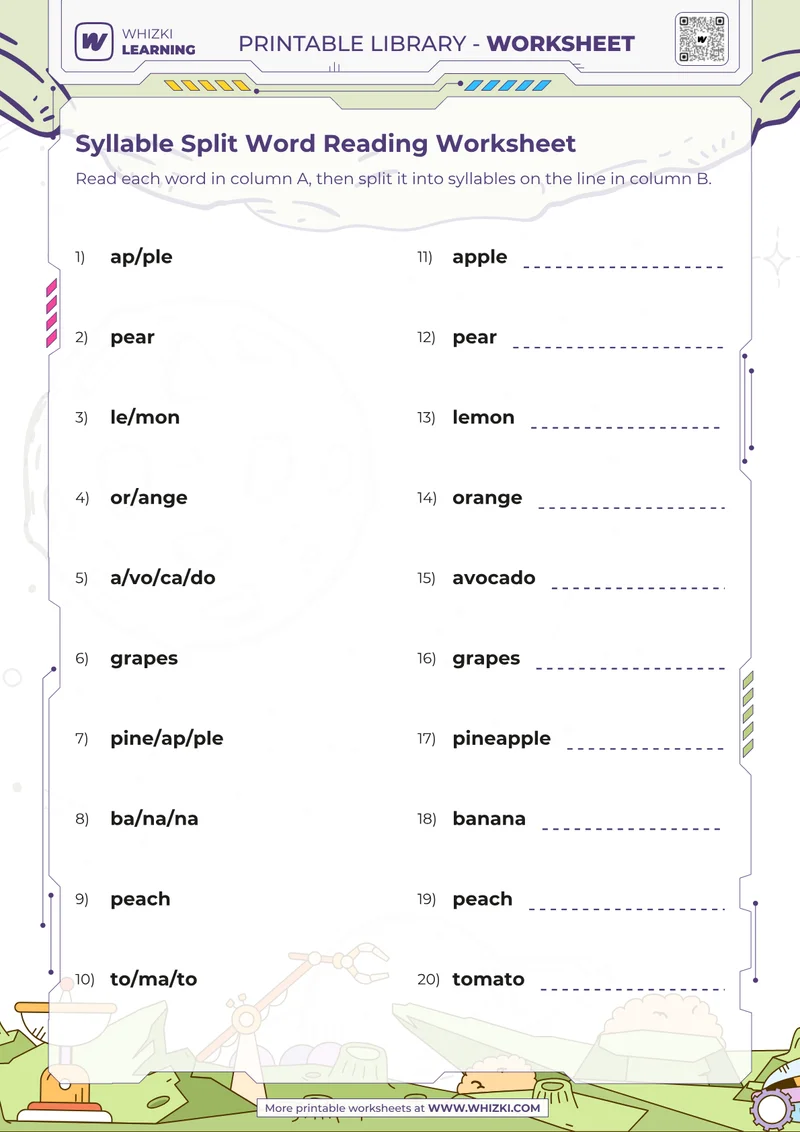 WHIZKI LEARNING

PRINTABLE LIBRARY - WORKSHEET

Syllable Split Word Reading Worksheet

Read each word in column A, then split it into syllables on the line in column B.

1) ap/ple

2) pear

3) le/mon

4) or/ange

5) a/vo/ca/do

6) grapes

7) pine/ap/ple

8) ba/na/na

9) peach

10) to/ma/to

11) apple

12) pear

13) lemon

14) orange

15) avocado

16) grapes

17) pineapple

18) banana

19) peach

20) tomato

More printable worksheets at WWW.WHIZKI.COM